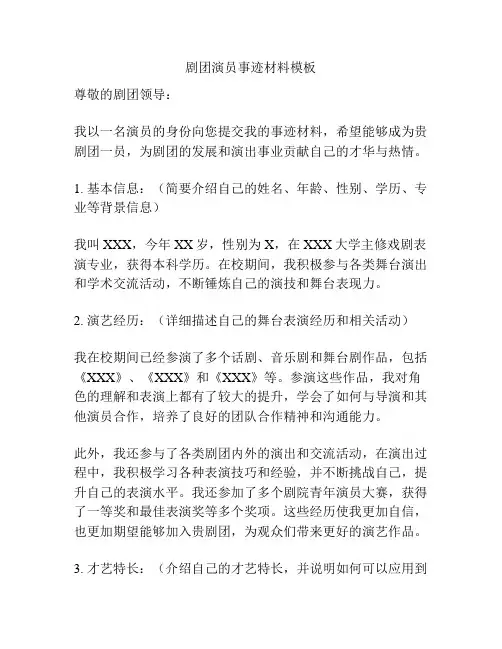 剧团演员事迹材料模板

尊敬的剧团领导：

我以一名演员的身份向您提交我的事迹材料，希望能够成为贵剧团一员，为剧团的发展和演出事业贡献自己的才华与热情。

1. 基本信息：（简要介绍自己的姓名、年龄、性别、学历、专业等背景信息）

我叫 XXX，今年 XX 岁，性别为 X，在 XXX 大学主修戏剧表演专业，获得本科学历。在校期间，我积极参与各类舞台演出和学术交流活动，不断锤炼自己的演技和舞台表现力。

2. 演艺经历：（详细描述自己的舞台表演经历和相关活动）

我在校期间已经参演了多个话剧、音乐剧和舞台剧作品，包括《XXX》、《XXX》和《XXX》等。参演这些作品，我对角色的理解和表演上都有了较大的提升，学会了如何与导演和其他演员合作，培养了良好的团队合作精神和沟通能力。

此外，我还参与了各类剧团内外的演出和交流活动，在演出过程中，我积极学习各种表演技巧和经验，并不断挑战自己，提升自己的表演水平。我还参加了多个剧院青年演员大赛，获得了一等奖和最佳表演奖等多个奖项。这些经历使我更加自信，也更加期望能够加入贵剧团，为观众们带来更好的演艺作品。

3. 才艺特长：（介绍自己的才艺特长，并说明如何可以应用到